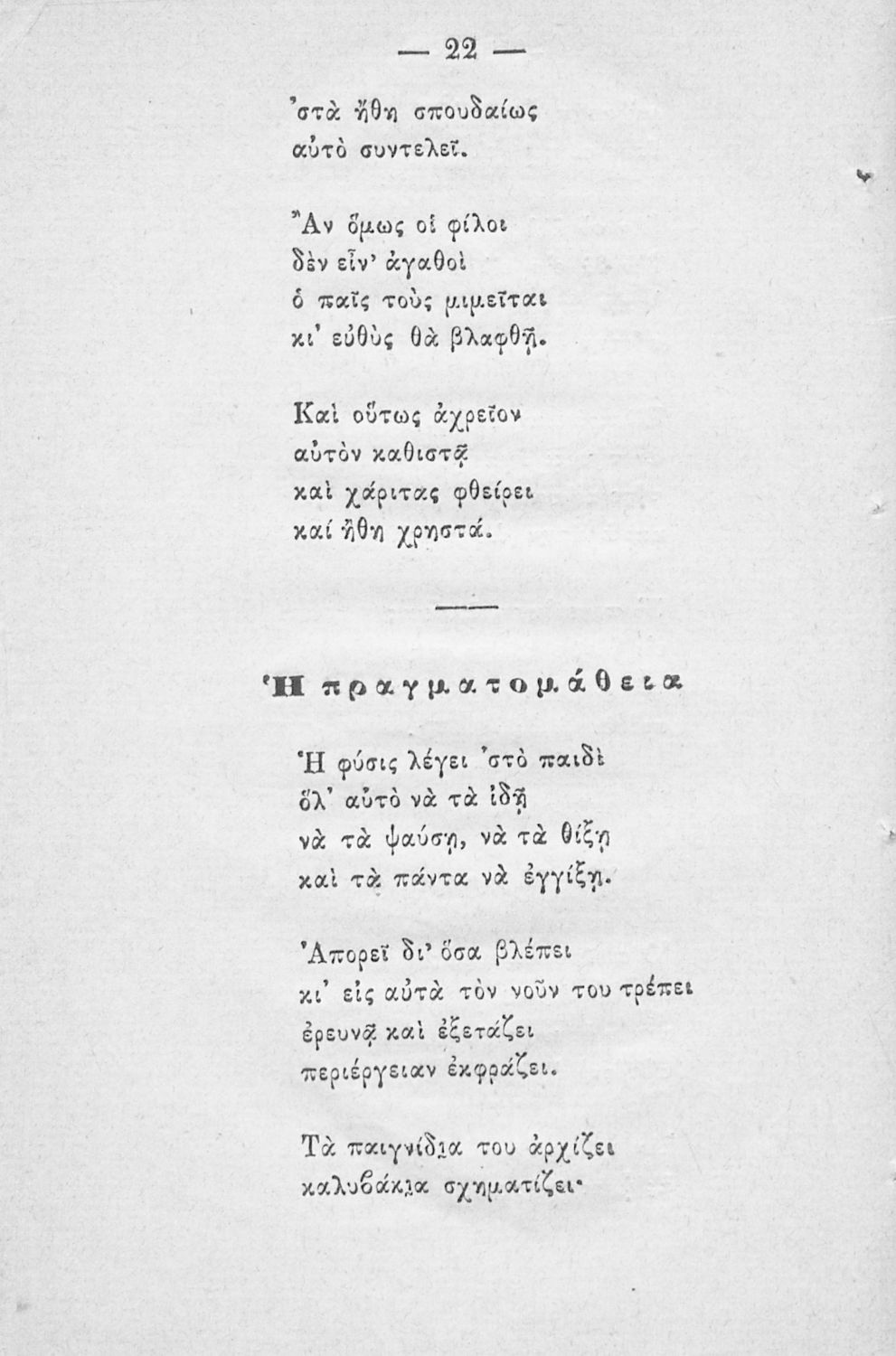 — 22 —

'στὰ ἤθη σπουδαίως
αὐτὸ συντελεῖ.

Ἂν ὅμως οἱ φίλοι
δὲν εἶν' ἀγαθοὶ
ὁ παῖς τοὺς μιμεῖται
κι' εὐθὺς θὰ βλαφθῇ.

Καὶ οὕτως ἀχρεῖον
αὐτὸν καθιστᾷ
καὶ χάριτας φθείρει
καί ἤθη χρηστά.

Ἡ πραγματομάθεια

Ἡ φύσις λέγει 'στὸ παιδὶ
ὅλ' αὐτὸ νὰ τὰ ἰδῇ
νὰ τὰ ψαύσῃ, νὰ τὰ θίξῃ
καὶ τὰ πάντα νὰ ἐγγίξῃ.

Ἀπορεῖ δι' ὅσα βλέπει
κι' εἰς αὐτὰ τὸν νοῦν του τρέπει
ἐρευνᾷ καὶ ἐξετάζει
περιέργειαν ἐκφράζει.

Τὰ παιγνίδια του ἀρχίζει
καλυβάκια σχηματίζει·